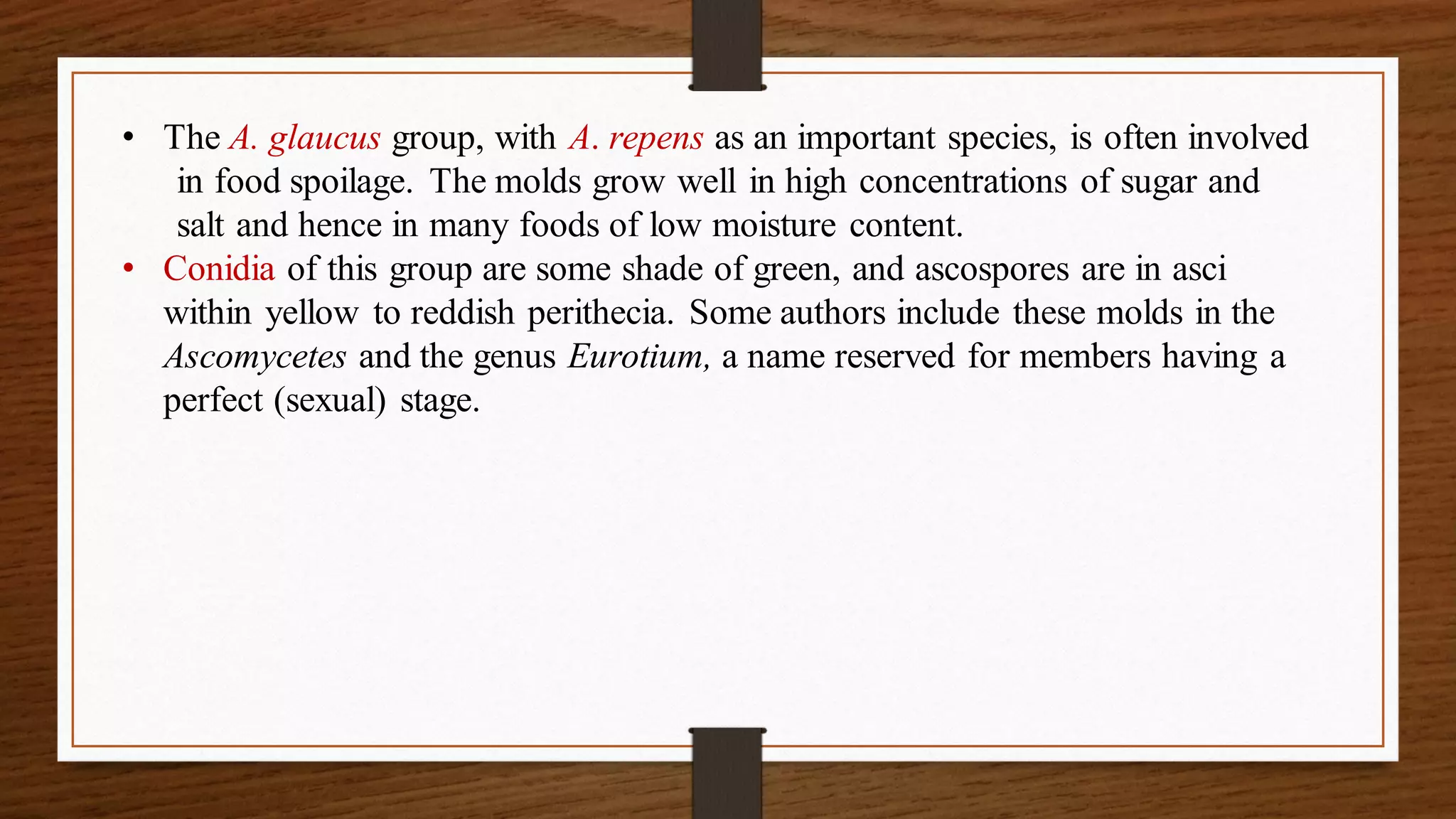 • The A. glaucus group, with A. repens as an important species, is often involved in food spoilage. The molds grow well in high concentrations of sugar and salt and hence in many foods of low moisture content.

• Conidia of this group are some shade of green, and ascospores are in asci within yellow to reddish perithecia. Some authors include these molds in the Ascomycetes and the genus Eurotium, a name reserved for members having a perfect (sexual) stage.